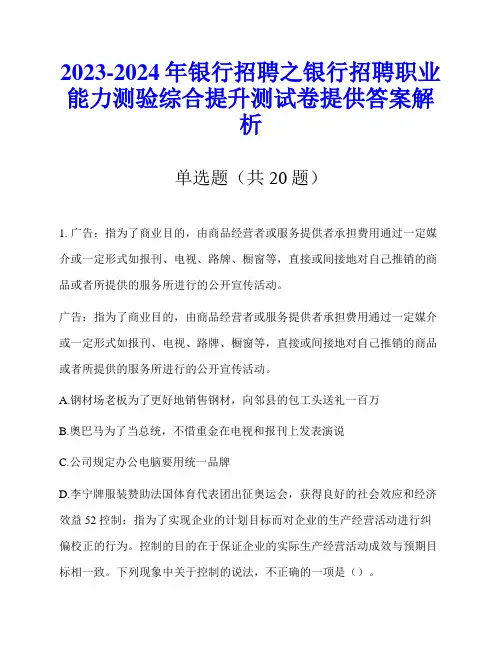 2023-2024 年银行招聘之银行招聘职业能力测验综合提升测试卷提供答案解析

单选题（共 20 题）

1. 广告：指为了商业目的，由商品经营者或服务提供者承担费用通过一定媒介或一定形式如报刊、电视、路牌、橱窗等，直接或间接地对自己推销的商品或者所提供的服务所进行的公开宣传活动。

广告：指为了商业目的，由商品经营者或服务提供者承担费用通过一定媒介或一定形式如报刊、电视、路牌、橱窗等，直接或间接地对自己推销的商品或者所提供的服务所进行的公开宣传活动。

A.钢材场老板为了更好地销售钢材，向邻县的包工头送礼一百万

B.奥巴马为了当总统，不惜重金在电视和报刊上发表演说

C.公司规定办公电脑要用统一品牌

D.李宁牌服装赞助法国体育代表团出征奥运会，获得良好的社会效应和经济效益 52 控制：指为了实现企业的计划目标而对企业的生产经营活动进行纠偏校正的行为。控制的目的在于保证企业的实际生产经营活动成效与预期目标相一致。下列现象中关于控制的说法，不正确的一项是（）。